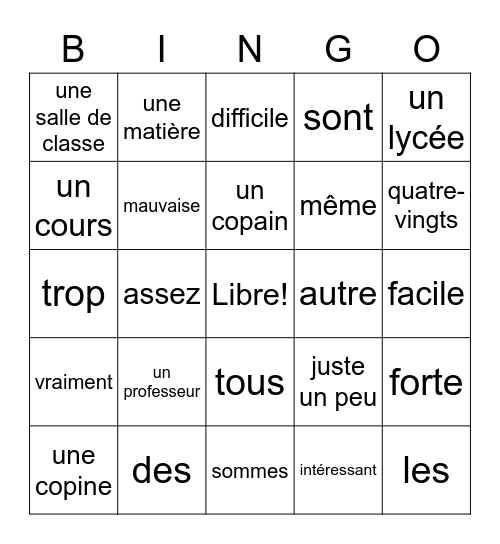 | B | I | N | G | O |
|---|---|---|---|---|
| une salle de classe | une matière | difficile | sont | un lycée |
| un cours | mauvaise | un copain | même | quatre-vingts |
| trop | assez | Libre! | autre | facile |
| vraiment | un professeur | tous | juste un peu | forte |
| une copine | des | sommes | intéressant | les |